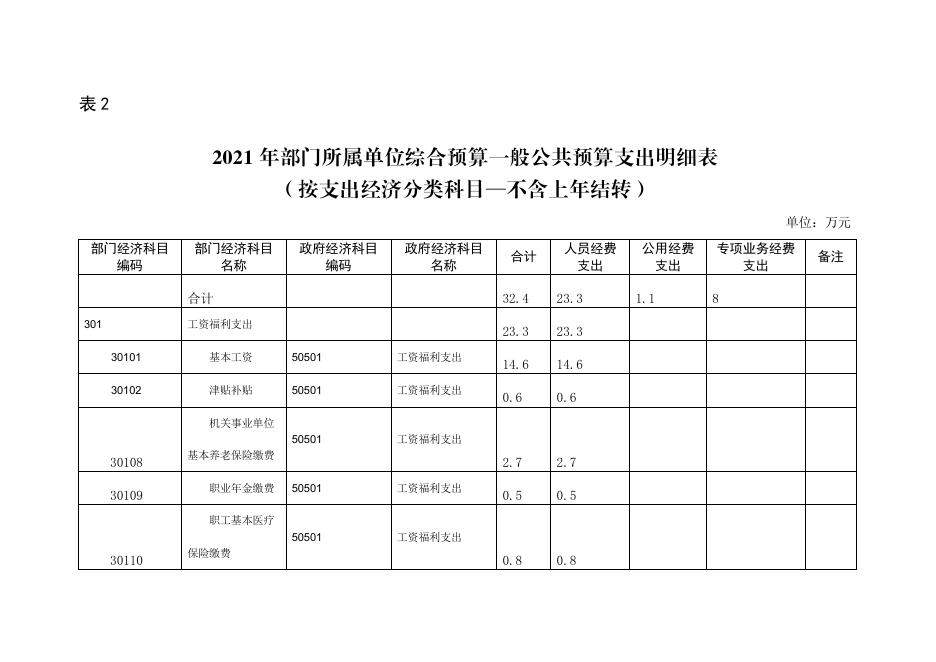 表 2

2021 年部门所属单位综合预算一般公共预算支出明细表
（按支出经济分类科目—不含上年结转）

单位：万元

| 部门经济科目编码 | 部门经济科目名称 | 政府经济科目编码 | 政府经济科目名称 | 合计 | 人员经费支出 | 公用经费支出 | 专项业务经费支出 | 备注 |
|---|---|---|---|---|---|---|---|---|
| | 合计 | | | 32.4 | 23.3 | 1.1 | 8 | |
| 301 | 工资福利支出 | | | 23.3 | 23.3 | | | |
| 30101 | 基本工资 | 50501 | 工资福利支出 | 14.6 | 14.6 | | | |
| 30102 | 津贴补贴 | 50501 | 工资福利支出 | 0.6 | 0.6 | | | |
| 30108 | 机关事业单位基本养老保险缴费 | 50501 | 工资福利支出 | 2.7 | 2.7 | | | |
| 30109 | 职业年金缴费 | 50501 | 工资福利支出 | 0.5 | 0.5 | | | |
| 30110 | 职工基本医疗保险缴费 | 50501 | 工资福利支出 | 0.8 | 0.8 | | | |